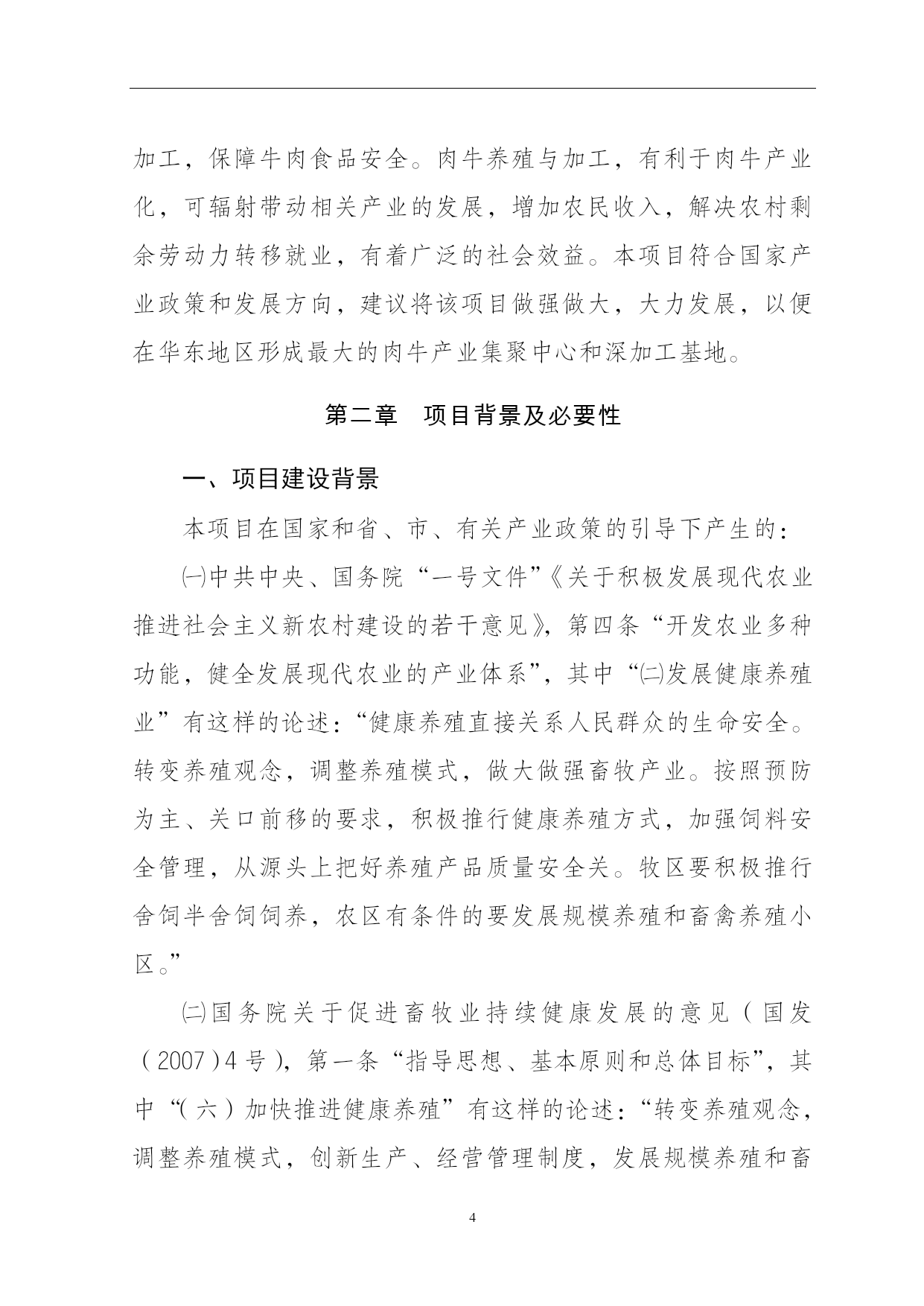 加工，保障牛肉食品安全。肉牛养殖与加工，有利于肉牛产业化，可辐射带动相关产业的发展，增加农民收入，解决农村剩余劳动力转移就业，有着广泛的社会效益。本项目符合国家产业政策和发展方向，建议将该项目做强做大，大力发展，以便在华东地区形成最大的肉牛产业集聚中心和深加工基地。

第二章　项目背景及必要性

一、项目建设背景

本项目在国家和省、市、有关产业政策的引导下产生的：

㈠中共中央、国务院“一号文件”《关于积极发展现代农业推进社会主义新农村建设的若干意见》，第四条“开发农业多种功能，健全发展现代农业的产业体系”，其中“㈡发展健康养殖业”有这样的论述：“健康养殖直接关系人民群众的生命安全。转变养殖观念，调整养殖模式，做大做强畜牧产业。按照预防为主、关口前移的要求，积极推行健康养殖方式，加强饲料安全管理，从源头上把好养殖产品质量安全关。牧区要积极推行舍饲半舍饲饲养，农区有条件的要发展规模养殖和畜禽养殖小区。”

㈡国务院关于促进畜牧业持续健康发展的意见（国发（2007）4号），第一条“指导思想、基本原则和总体目标”，其中“（六）加快推进健康养殖”有这样的论述：“转变养殖观念，调整养殖模式，创新生产、经营管理制度，发展规模养殖和畜

4